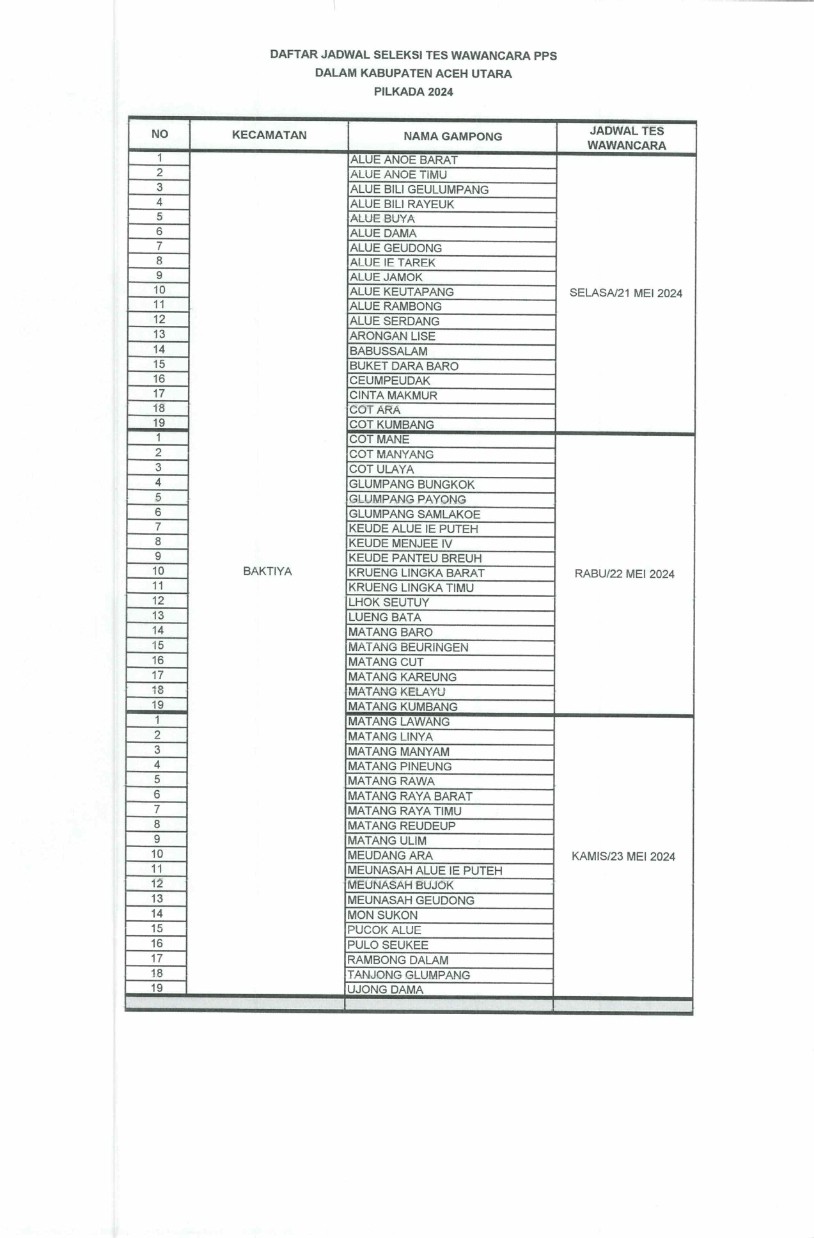 DAFTAR JADWAL SELEKSI TES WAWANCARA PPS
DALAM KABUPATEN ACEH UTARA
PILKADA 2024

| NO | KECAMATAN | NAMA GAMPONG | JADWAL TES WAWANCARA |
|---|---|---|---|
| 1 | BAKTIYA | ALUE ANOE BARAT | SELASA/21 MEI 2024 |
| 2 | | ALUE ANOE TIMU | |
| 3 | | ALUE BILI GEULUMPANG | |
| 4 | | ALUE BILI RAYEUK | |
| 5 | | ALUE BUYA | |
| 6 | | ALUE DAMA | |
| 7 | | ALUE GEUDONG | |
| 8 | | ALUE IE TAREK | |
| 9 | | ALUE JAMOK | |
| 10 | | ALUE KEUTAPANG | |
| 11 | | ALUE RAMBONG | |
| 12 | | ALUE SERDANG | |
| 13 | | ARONGAN LISE | |
| 14 | | BABUSSALAM | |
| 15 | | BUKET DARA BARO | |
| 16 | | CEUMPEUDAK | |
| 17 | | CINTA MAKMUR | |
| 18 | | COT ARA | |
| 19 | | COT KUMBANG | |
| 1 | | COT MANE | RABU/22 MEI 2024 |
| 2 | | COT MANYANG | |
| 3 | | COT ULAYA | |
| 4 | | GLUMPANG BUNGKOK | |
| 5 | | GLUMPANG PAYONG | |
| 6 | | GLUMPANG SAMLAKOE | |
| 7 | | KEUDE ALUE IE PUTEH | |
| 8 | | KEUDE MENJEE IV | |
| 9 | | KEUDE PANTEU BREUH | |
| 10 | | KRUENG LINGKA BARAT | |
| 11 | | KRUENG LINGKA TIMU | |
| 12 | | LHOK SEUTUY | |
| 13 | | LUENG BATA | |
| 14 | | MATANG BARO | |
| 15 | | MATANG BEURINGEN | |
| 16 | | MATANG CUT | |
| 17 | | MATANG KAREUNG | |
| 18 | | MATANG KELAYU | |
| 19 | | MATANG KUMBANG | |
| 1 | | MATANG LAWANG | KAMIS/23 MEI 2024 |
| 2 | | MATANG LINYA | |
| 3 | | MATANG MANYAM | |
| 4 | | MATANG PINEUNG | |
| 5 | | MATANG RAWA | |
| 6 | | MATANG RAYA BARAT | |
| 7 | | MATANG RAYA TIMU | |
| 8 | | MATANG REUDEUP | |
| 9 | | MATANG ULIM | |
| 10 | | MEUDANG ARA | |
| 11 | | MEUNASAH ALUE IE PUTEH | |
| 12 | | MEUNASAH BUJOK | |
| 13 | | MEUNASAH GEUDONG | |
| 14 | | MON SUKON | |
| 15 | | PUCOK ALUE | |
| 16 | | PULO SEUKEE | |
| 17 | | RAMBONG DALAM | |
| 18 | | TANJONG GLUMPANG | |
| 19 | | UJONG DAMA | |